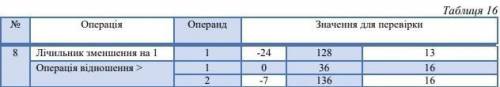 Таблиця 16

| № | Операція | Операнд | Значення для перевірки | | |
|---|---|---|---|---|---|
| 8 | Лічильник зменшення на 1 | 1 | -24 | 128 | 13 |
| | Операція відношення > | 1 | 0 | 36 | 16 |
| | | 2 | -7 | 136 | 16 |